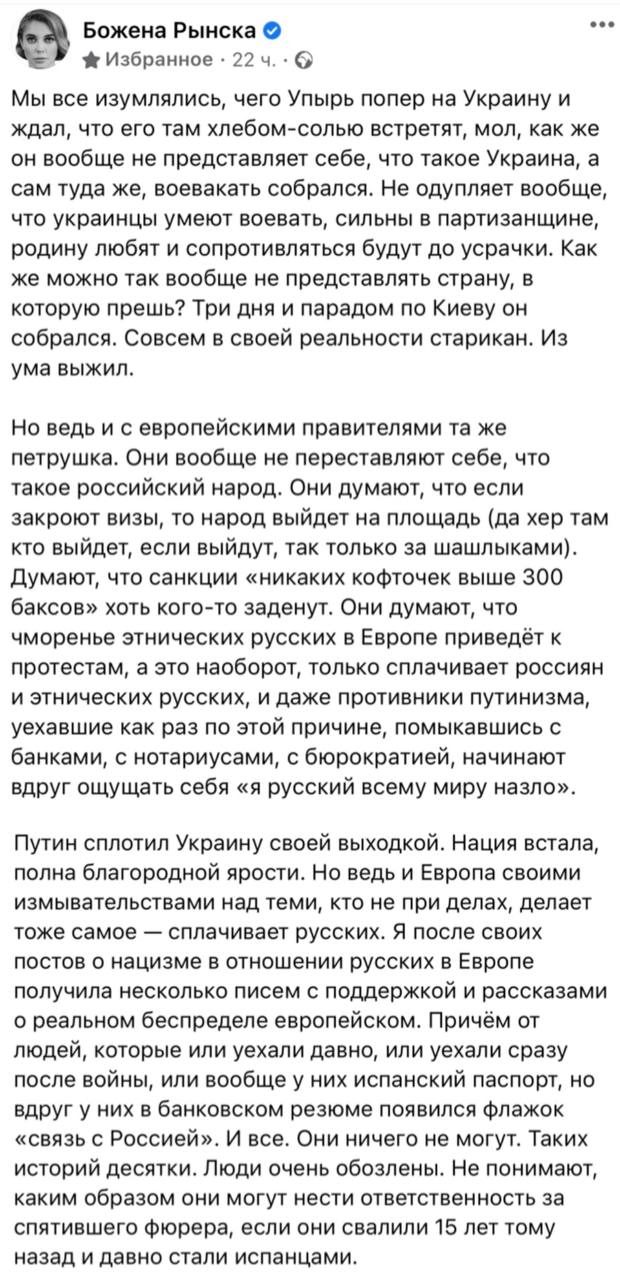 Божена Рынска
Избранное · 22 ч. ·

Мы все изумлялись, чего Упырь попер на Украину и ждал, что его там хлебом-солью встретят, мол, как же он вообще не представляет себе, что такое Украина, а сам туда же, воевакать собрался. Не одупляет вообще, что украинцы умеют воевать, сильны в партизанщине, родину любят и сопротивляться будут до усрачки. Как же можно так вообще не представлять страну, в которую прешь? Три дня и парадом по Киеву он собрался. Совсем в своей реальности старикан. Из ума выжил.

Но ведь и с европейскими правителями та же петрушка. Они вообще не переставляют себе, что такое российский народ. Они думают, что если закроют визы, то народ выйдет на площадь (да хер там кто выйдет, если выйдут, так только за шашлыками). Думают, что санкции «никаких кофточек выше 300 баксов» хоть кого-то заденут. Они думают, что чморенье этнических русских в Европе приведёт к протестам, а это наоборот, только сплачивает россиян и этнических русских, и даже противники путинизма, уехавшие как раз по этой причине, помыкавшись с банками, с нотариусами, с бюрократией, начинают вдруг ощущать себя «я русский всему миру назло».

Путин сплотил Украину своей выходкой. Нация встала, полна благородной ярости. Но ведь и Европа своими измывательствами над теми, кто не при делах, делает тоже самое — сплачивает русских. Я после своих постов о нацизме в отношении русских в Европе получила несколько писем с поддержкой и рассказами о реальном беспределе европейском. Причём от людей, которые или уехали давно, или уехали сразу после войны, или вообще у них испанский паспорт, но вдруг у них в банковском резюме появился флажок «связь с Россией». И все. Они ничего не могут. Таких историй десятки. Люди очень обозлены. Не понимают, каким образом они могут нести ответственность за спятившего фюрера, если они свалили 15 лет тому назад и давно стали испанцами.